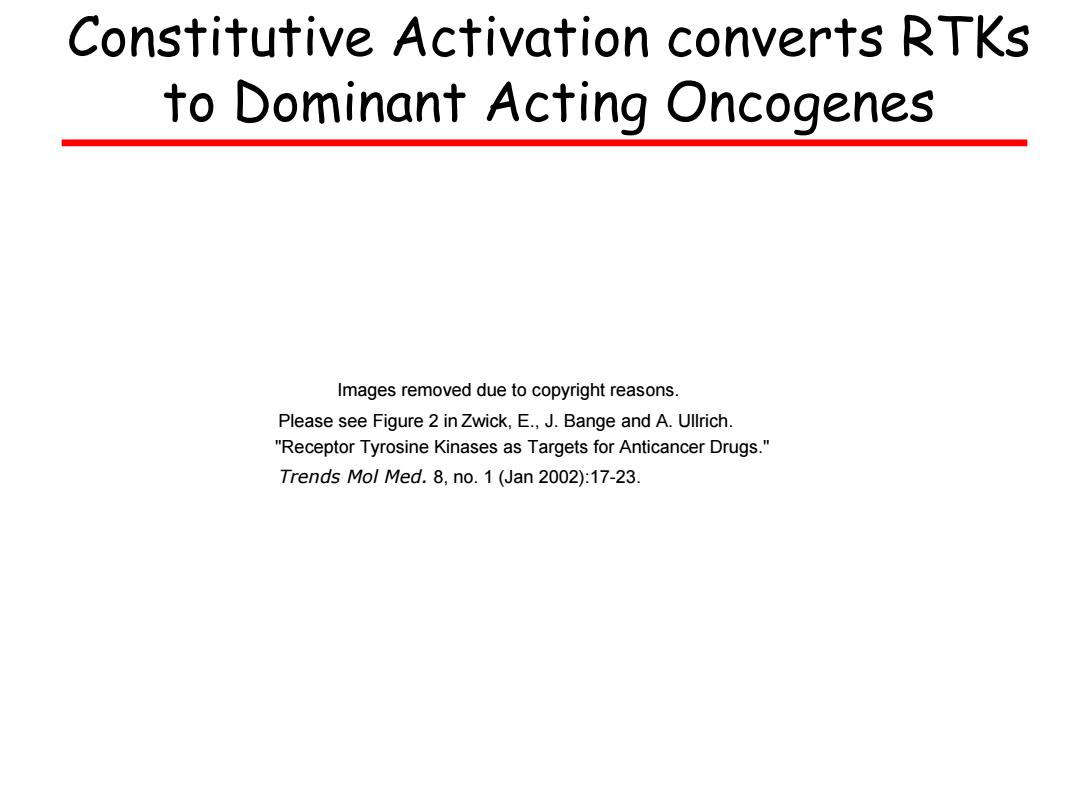 Constitutive Activation converts RTKs to Dominant Acting Oncogenes

Images removed due to copyright reasons.

Please see Figure 2 in Zwick, E., J. Bange and A. Ullrich. "Receptor Tyrosine Kinases as Targets for Anticancer Drugs." Trends Mol Med. 8, no. 1 (Jan 2002):17-23.